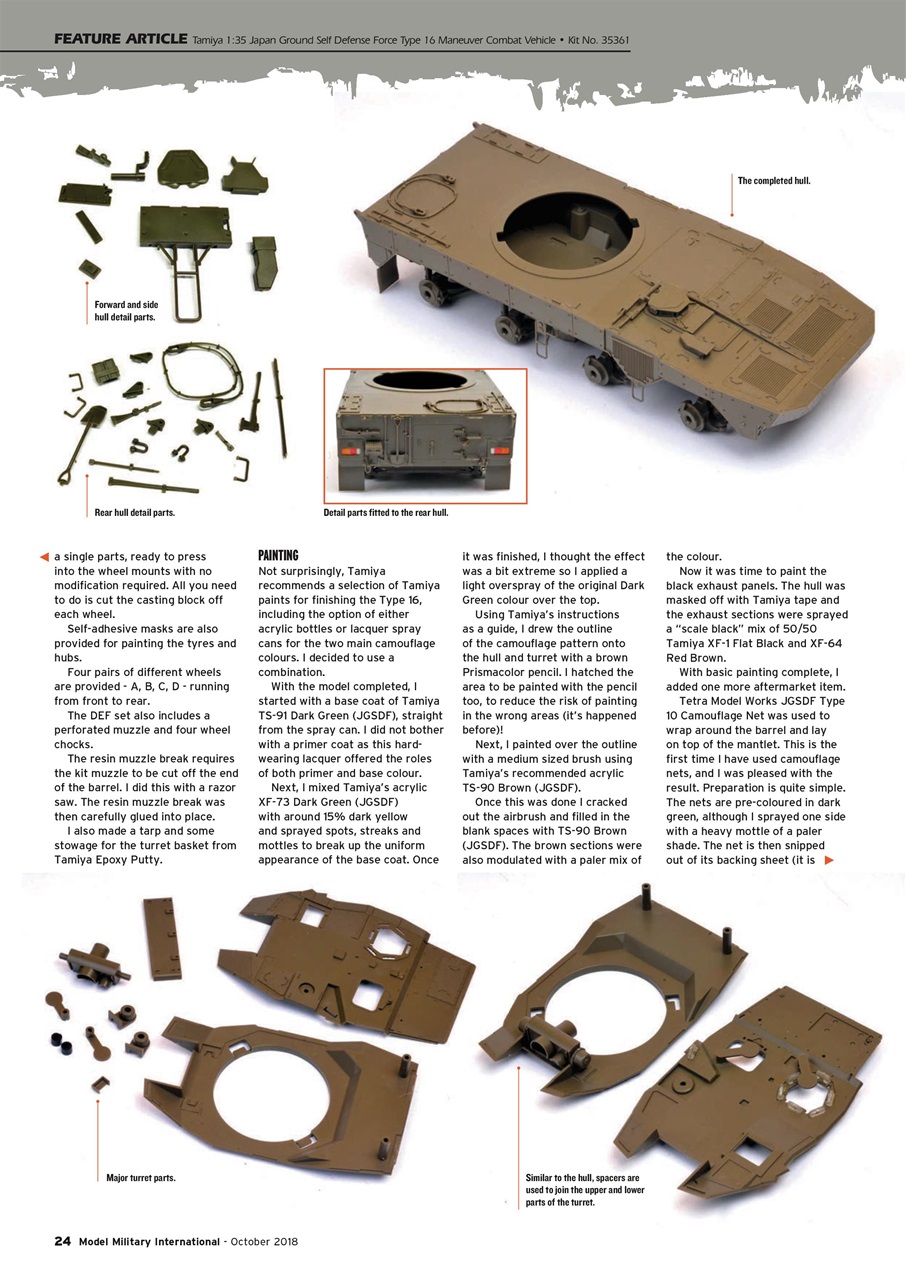 FEATURE ARTICLE Tamiya 1:35 Japan Ground Self Defense Force Type 16 Maneuver Combat Vehicle • Kit No. 35361

The completed hull.

Forward and side hull detail parts.

Rear hull detail parts.

Detail parts fitted to the rear hull.

a single parts, ready to press into the wheel mounts with no modification required. All you need to do is cut the casting block off each wheel.

Self-adhesive masks are also provided for painting the tyres and hubs.

Four pairs of different wheels are provided - A, B, C, D - running from front to rear.

The DEF set also includes a perforated muzzle and four wheel chocks.

The resin muzzle break requires the kit muzzle to be cut off the end of the barrel. I did this with a razor saw. The resin muzzle break was then carefully glued into place.

I also made a tarp and some stowage for the turret basket from Tamiya Epoxy Putty.

PAINTING
Not surprisingly, Tamiya recommends a selection of Tamiya paints for finishing the Type 16, including the option of either acrylic bottles or lacquer spray cans for the two main camouflage colours. I decided to use a combination.

With the model completed, I started with a base coat of Tamiya TS-91 Dark Green (JGSDF), straight from the spray can. I did not bother with a primer coat as this hard-wearing lacquer offered the roles of both primer and base colour.

Next, I mixed Tamiya's acrylic XF-73 Dark Green (JGSDF) with around 15% dark yellow and sprayed spots, streaks and mottles to break up the uniform appearance of the base coat. Once it was finished, I thought the effect was a bit extreme so I applied a light overspray of the original Dark Green colour over the top.

Using Tamiya's instructions as a guide, I drew the outline of the camouflage pattern onto the hull and turret with a brown Prismacolor pencil. I hatched the area to be painted with the pencil too, to reduce the risk of painting in the wrong areas (it's happened before)!

Next, I painted over the outline with a medium sized brush using Tamiya's recommended acrylic TS-90 Brown (JGSDF).

Once this was done I cracked out the airbrush and filled in the blank spaces with TS-90 Brown (JGSDF). The brown sections were also modulated with a paler mix of the colour.

Now it was time to paint the black exhaust panels. The hull was masked off with Tamiya tape and the exhaust sections were sprayed a "scale black" mix of 50/50 Tamiya XF-1 Flat Black and XF-64 Red Brown.

With basic painting complete, I added one more aftermarket item.

Tetra Model Works JGSDF Type 10 Camouflage Net was used to wrap around the barrel and lay on top of the mantlet. This is the first time I have used camouflage nets, and I was pleased with the result. Preparation is quite simple. The nets are pre-coloured in dark green, although I sprayed one side with a heavy mottle of a paler shade. The net is then snipped out of its backing sheet (it is

Major turret parts.

Similar to the hull, spacers are used to join the upper and lower parts of the turret.

24 Model Military International - October 2018